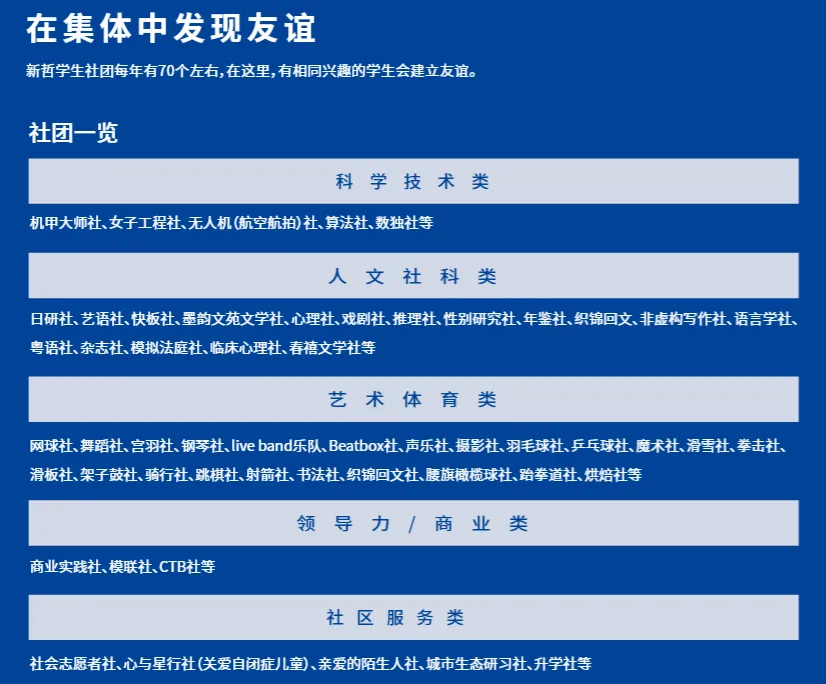 在集体中发现友谊

新哲学生社团每年有70个左右，在这里，有相同兴趣的学生会建立友谊。

社团一览

科学技术类

机甲大师社、女子工程社、无人机（航空航拍）社、算法社、数独社等

人文社科类

日研社、艺语社、快板社、墨韵文苑文学社、心理社、戏剧社、推理社、性别研究社、年鉴社、织锦回文、非虚构写作社、语言学社、粤语社、杂志社、模拟法庭社、临床心理社、春禧文学社等

艺术体育类

网球社、舞蹈社、宫羽社、钢琴社、live band乐队、Beatbox社、声乐社、摄影社、羽毛球社、乒乓球社、魔术社、滑雪社、拳击社、滑板社、架子鼓社、骑行社、跳棋社、射箭社、书法社、织锦回文社、腰旗橄榄球社、跆拳道社、烘焙社等

领导力/商业类

商业实践社、模联社、CTB社等

社区服务类

社会志愿者社、心与星行社（关爱自闭症儿童）、亲爱的陌生人社、城市生态研习社、升学社等